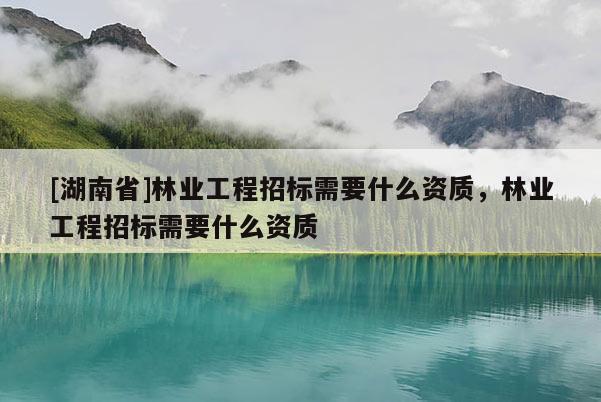 [湖南省]林业工程招标需要什么资质，林业工程招标需要什么资质